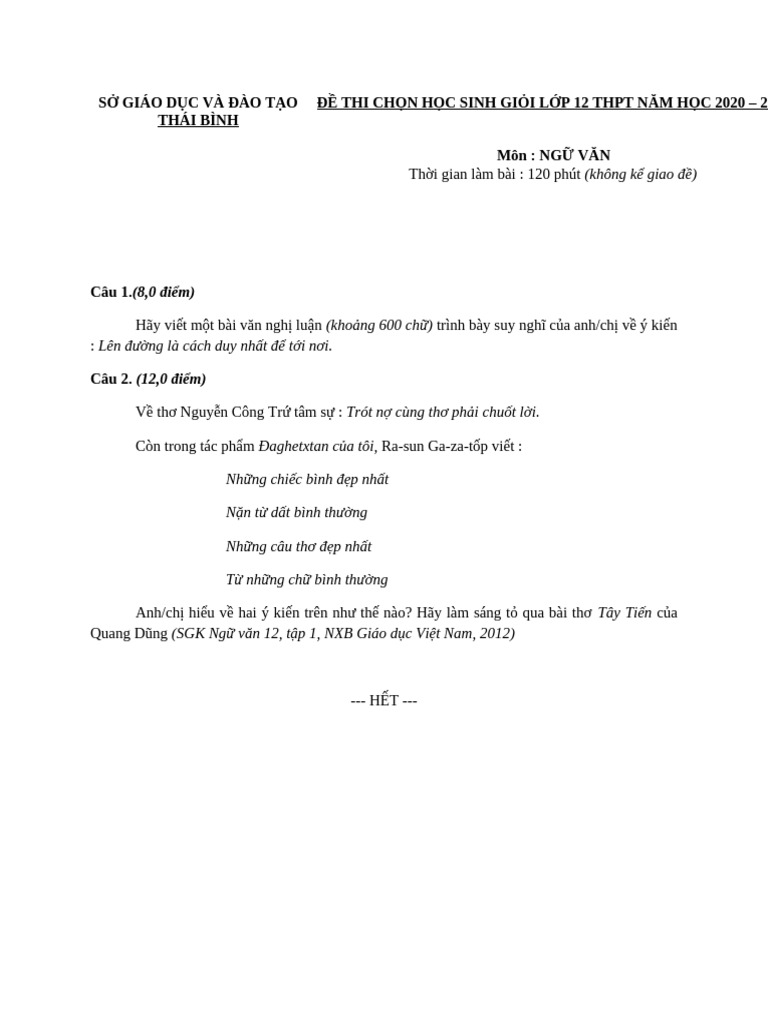 SỞ GIÁO DỤC VÀ ĐÀO TẠO
THÁI BÌNH

ĐỀ THI CHỌN HỌC SINH GIỎI LỚP 12 THPT NĂM HỌC 2020 – 2

Môn : NGỮ VĂN
Thời gian làm bài : 120 phút (không kể giao đề)

Câu 1.(8,0 điểm)

Hãy viết một bài văn nghị luận (khoảng 600 chữ) trình bày suy nghĩ của anh/chị về ý kiến : Lên đường là cách duy nhất để tới nơi.

Câu 2. (12,0 điểm)

Về thơ Nguyễn Công Trứ tâm sự : Trót nợ cùng thơ phải chuốt lời.

Còn trong tác phẩm Đaghetxtan của tôi, Ra-sun Ga-za-tốp viết :

Những chiếc bình đẹp nhất

Nặn từ đất bình thường

Những câu thơ đẹp nhất

Từ những chữ bình thường

Anh/chị hiểu về hai ý kiến trên như thế nào? Hãy làm sáng tỏ qua bài thơ Tây Tiến của Quang Dũng (SGK Ngữ văn 12, tập 1, NXB Giáo dục Việt Nam, 2012)

--- HẾT ---